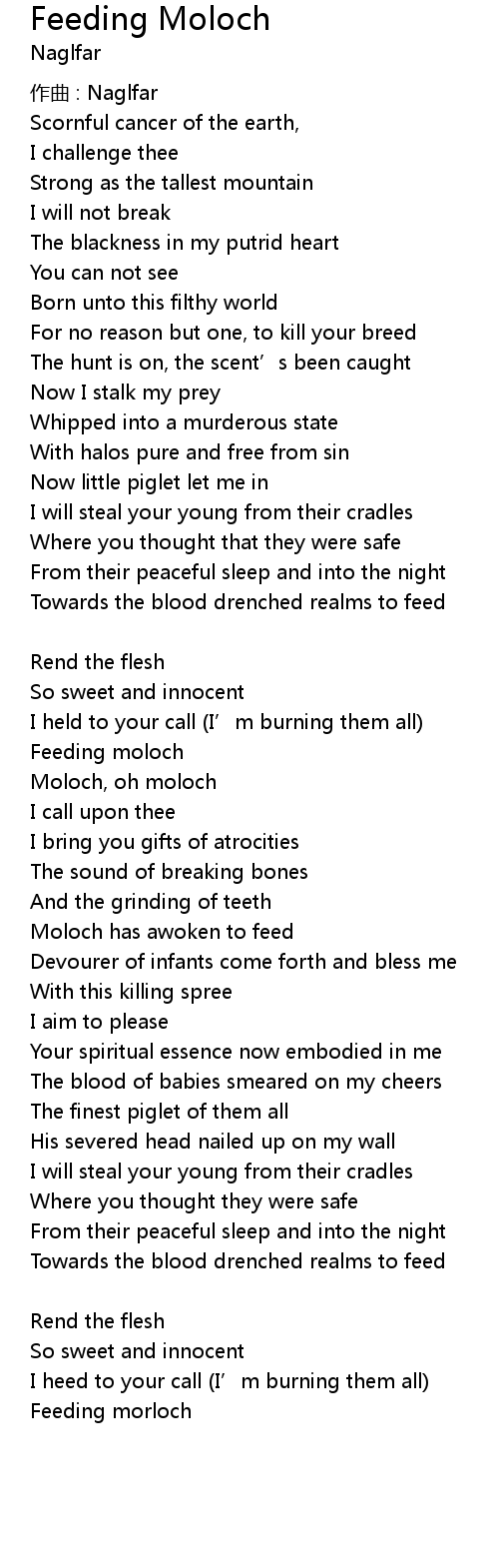 Feeding Moloch
Naglfar

作曲 : Naglfar
Scornful cancer of the earth,
I challenge thee
Strong as the tallest mountain
I will not break
The blackness in my putrid heart
You can not see
Born unto this filthy world
For no reason but one, to kill your breed
The hunt is on, the scent’s been caught
Now I stalk my prey
Whipped into a murderous state
With halos pure and free from sin
Now little piglet let me in
I will steal your young from their cradles
Where you thought that they were safe
From their peaceful sleep and into the night
Towards the blood drenched realms to feed

Rend the flesh
So sweet and innocent
I held to your call (I’m burning them all)
Feeding moloch
Moloch, oh moloch
I call upon thee
I bring you gifts of atrocities
The sound of breaking bones
And the grinding of teeth
Moloch has awoken to feed
Devourer of infants come forth and bless me
With this killing spree
I aim to please
Your spiritual essence now embodied in me
The blood of babies smeared on my cheers
The finest piglet of them all
His severed head nailed up on my wall
I will steal your young from their cradles
Where you thought they were safe
From their peaceful sleep and into the night
Towards the blood drenched realms to feed

Rend the flesh
So sweet and innocent
I heed to your call (I’m burning them all)
Feeding morloch